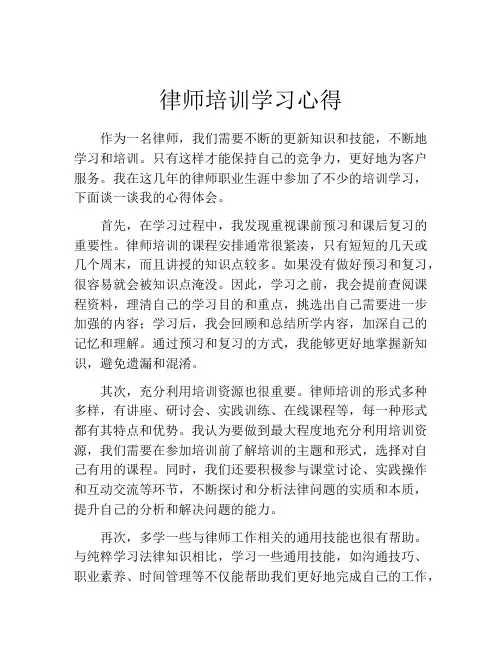 律师培训学习心得

作为一名律师，我们需要不断的更新知识和技能，不断地学习和培训。只有这样才能保持自己的竞争力，更好地为客户服务。我在这几年的律师职业生涯中参加了不少的培训学习，下面谈一谈我的心得体会。

首先，在学习过程中，我发现重视课前预习和课后复习的重要性。律师培训的课程安排通常很紧凑，只有短短的几天或几个周末，而且讲授的知识点较多。如果没有做好预习和复习，很容易就会被知识点淹没。因此，学习之前，我会提前查阅课程资料，理清自己的学习目的和重点，挑选出自己需要进一步加强的内容；学习后，我会回顾和总结所学内容，加深自己的记忆和理解。通过预习和复习的方式，我能够更好地掌握新知识，避免遗漏和混淆。

其次，充分利用培训资源也很重要。律师培训的形式多种多样，有讲座、研讨会、实践训练、在线课程等，每一种形式都有其特点和优势。我认为要做到最大程度地充分利用培训资源，我们需要在参加培训前了解培训的主题和形式，选择对自己有用的课程。同时，我们还要积极参与课堂讨论、实践操作和互动交流等环节，不断探讨和分析法律问题的实质和本质，提升自己的分析和解决问题的能力。

再次，多学一些与律师工作相关的通用技能也很有帮助。与纯粹学习法律知识相比，学习一些通用技能，如沟通技巧、职业素养、时间管理等不仅能帮助我们更好地完成自己的工作，